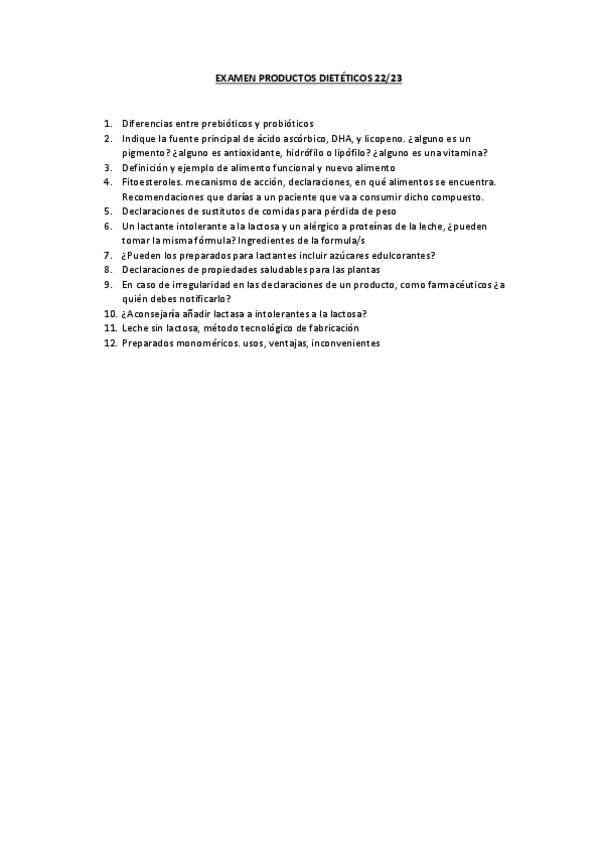 EXAMEN PRODUCTOS DIETÉTICOS 22/23

1. Diferencias entre prebióticos y probióticos
2. Indique la fuente principal de ácido ascórbico, DHA, y licopeno. ¿alguno es un pigmento? ¿alguno es antioxidante, hidrófilo o lipófilo? ¿alguno es una vitamina?
3. Definición y ejemplo de alimento funcional y nuevo alimento
4. Fitoesteroles. mecanismo de acción, declaraciones, en qué alimentos se encuentra. Recomendaciones que darías a un paciente que va a consumir dicho compuesto.
5. Declaraciones de sustitutos de comidas para pérdida de peso
6. Un lactante intolerante a la lactosa y un alérgico a proteínas de la leche, ¿pueden tomar la misma fórmula? Ingredientes de la formula/s
7. ¿Pueden los preparados para lactantes incluir azúcares edulcorantes?
8. Declaraciones de propiedades saludables para las plantas
9. En caso de irregularidad en las declaraciones de un producto, como farmacéuticos ¿a quién debes notificarlo?
10. ¿Aconsejaría añadir lactasa a intolerantes a la lactosa?
11. Leche sin lactosa, método tecnológico de fabricación
12. Preparados monoméricos. usos, ventajas, inconvenientes